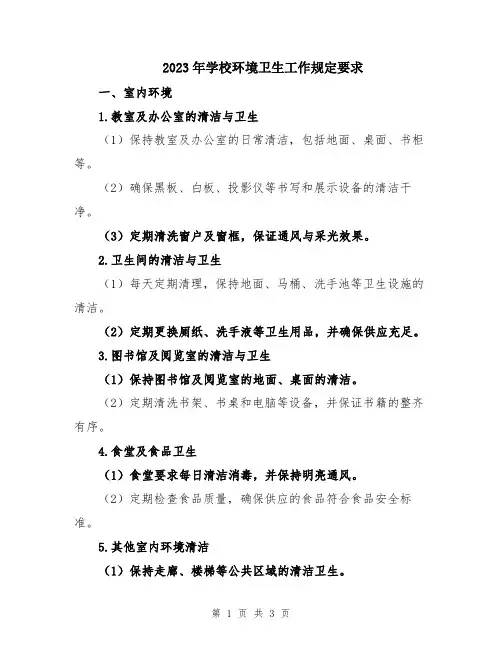 2023年学校环境卫生工作规定要求

一、室内环境

1.教室及办公室的清洁与卫生

（1）保持教室及办公室的日常清洁，包括地面、桌面、书柜等。

（2）确保黑板、白板、投影仪等书写和展示设备的清洁干净。

（3）定期清洗窗户及窗框，保证通风与采光效果。

2.卫生间的清洁与卫生

（1）每天定期清理，保持地面、马桶、洗手池等卫生设施的清洁。

（2）定期更换厕纸、洗手液等卫生用品，并确保供应充足。

3.图书馆及阅览室的清洁与卫生

（1）保持图书馆及阅览室的地面、桌面的清洁。

（2）定期清洗书架、书桌和电脑等设备，并保证书籍的整齐有序。

4.食堂及食品卫生

（1）食堂要求每日清洁消毒，并保持明亮通风。

（2）定期检查食品质量，确保供应的食品符合食品安全标准。

5.其他室内环境清洁

（1）保持走廊、楼梯等公共区域的清洁卫生。

第 1 页 共 3 页